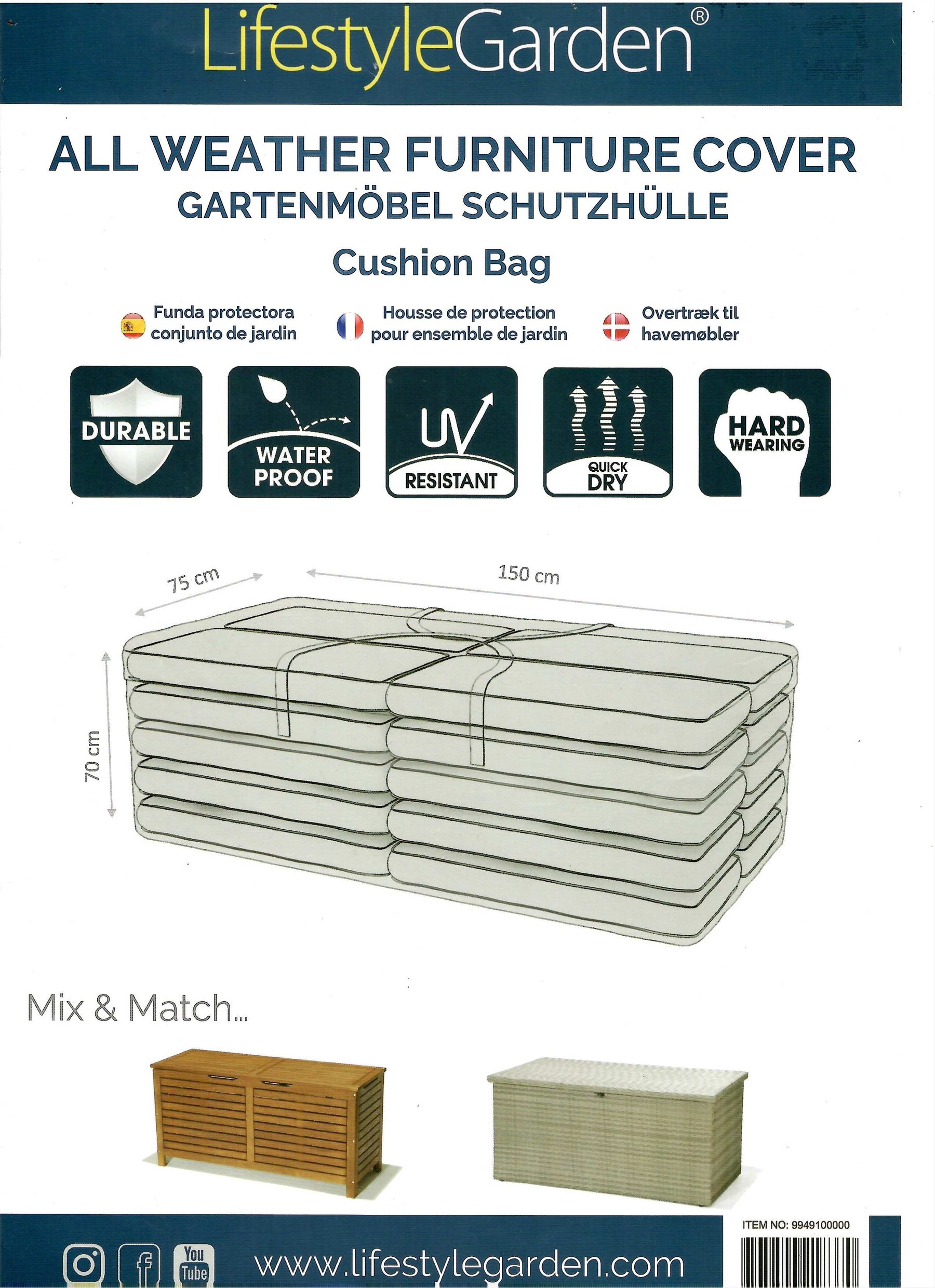 LifestyleGarden®

ALL WEATHER FURNITURE COVER
GARTENMÖBEL SCHUTZHÜLLE
Cushion Bag

Funda protectora conjunto de jardin

Housse de protection pour ensemble de jardin

Overtræk til havemøbler

DURABLE

WATER PROOF

UV RESISTANT

QUICK DRY

HARD WEARING

75 cm

150 cm

70 cm

Mix & Match...

ITEM NO: 9949100000

You Tube

www.lifestylegarden.com